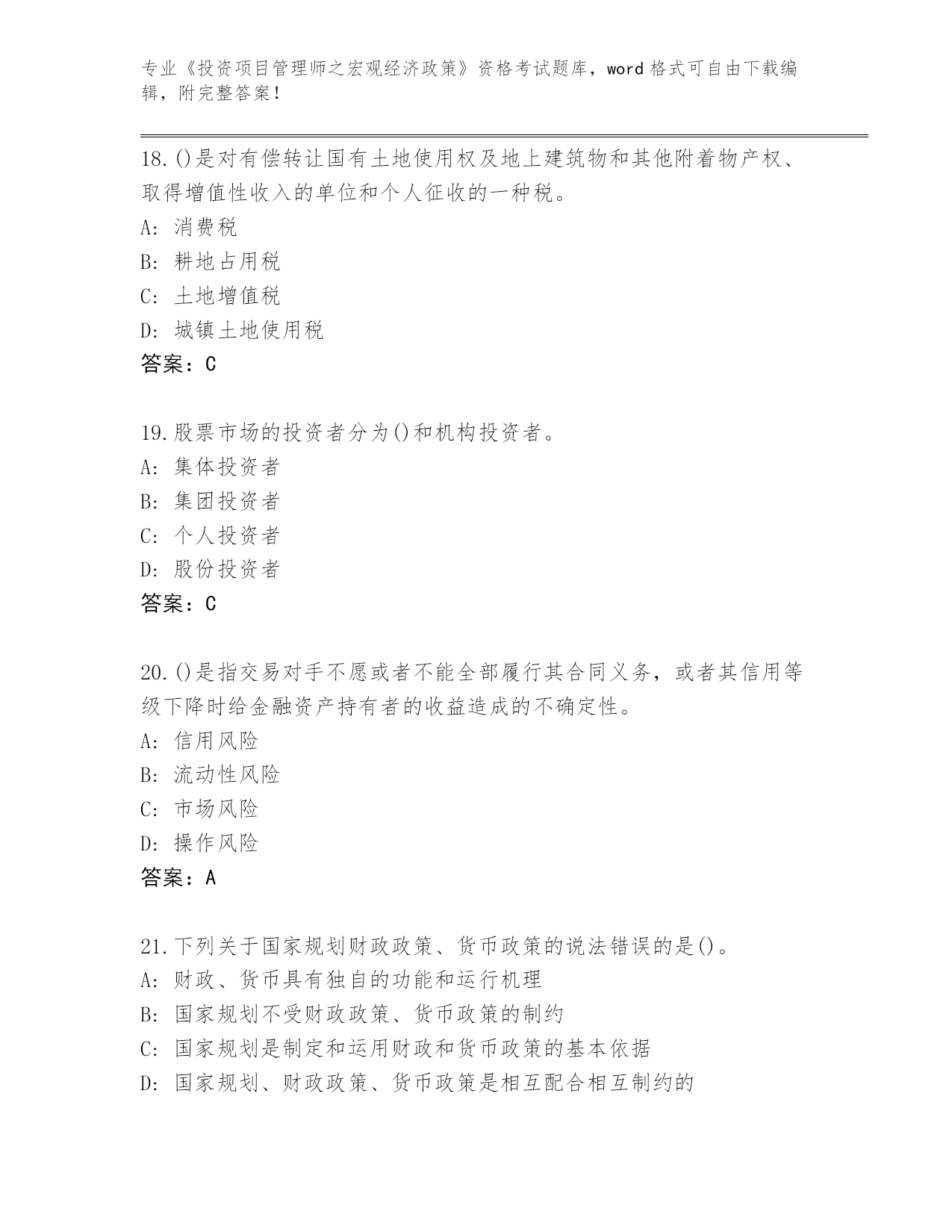 专业《投资项目管理师之宏观经济政策》资格考试题库，word 格式可自由下载编辑，附完整答案！

18.()是对有偿转让国有土地使用权及地上建筑物和其他附着物产权、取得增值性收入的单位和个人征收的一种税。
A: 消费税
B: 耕地占用税
C: 土地增值税
D: 城镇土地使用税
答案：C

19.股票市场的投资者分为()和机构投资者。
A: 集体投资者
B: 集团投资者
C: 个人投资者
D: 股份投资者
答案：C

20.()是指交易对手不愿或者不能全部履行其合同义务，或者其信用等级下降时给金融资产持有者的收益造成的不确定性。
A: 信用风险
B: 流动性风险
C: 市场风险
D: 操作风险
答案：A

21.下列关于国家规划财政政策、货币政策的说法错误的是()。
A: 财政、货币具有独自的功能和运行机理
B: 国家规划不受财政政策、货币政策的制约
C: 国家规划是制定和运用财政和货币政策的基本依据
D: 国家规划、财政政策、货币政策是相互配合相互制约的